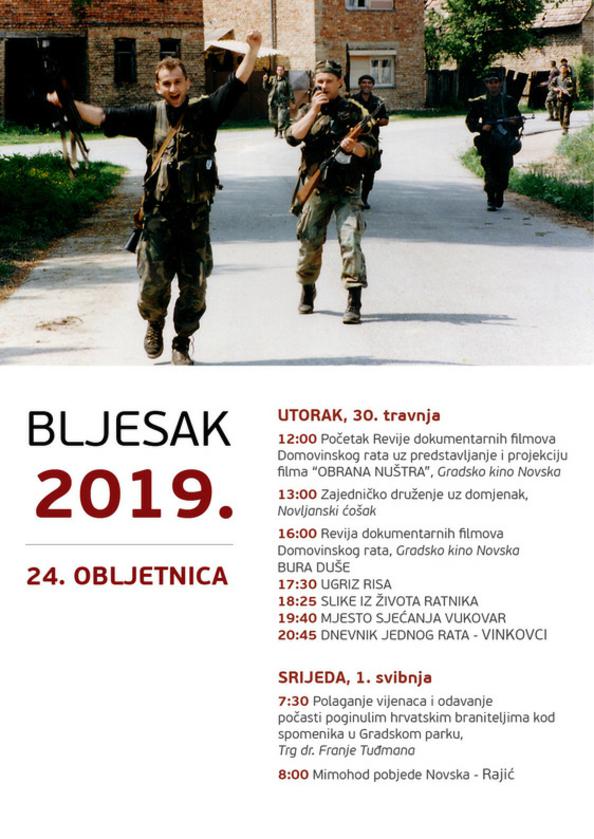 BLJESAK
2019.

24. OBLJETNICA

UTORAK, 30. travnja

12:00 Početak Revije dokumentarnih filmova Domovinskog rata uz predstavljanje i projekciju filma "OBRANA NUŠTRA", Gradsko kino Novska

13:00 Zajedničko druženje uz domjenak, Novljanski ćošak

16:00 Revija dokumentarnih filmova Domovinskog rata, Gradsko kino Novska
BURA DUŠE
17:30 UGRIZ RISA
18:25 SLIKE IZ ŽIVOTA RATNIKA
19:40 MJESTO SJEĆANJA VUKOVAR
20:45 DNEVNIK JEDNOG RATA - VINKOVCI

SRIJEDA, 1. svibnja

7:30 Polaganje vijenaca i odavanje počasti poginulim hrvatskim braniteljima kod spomenika u Gradskom parku, Trg dr. Franje Tuđmana

8:00 Mimohod pobjede Novska - Rajić